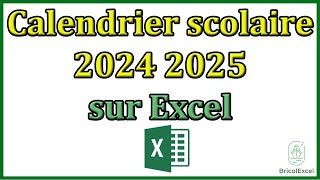 Calendrier scolaire
2024 2025
sur Excel

X

BricolExcel